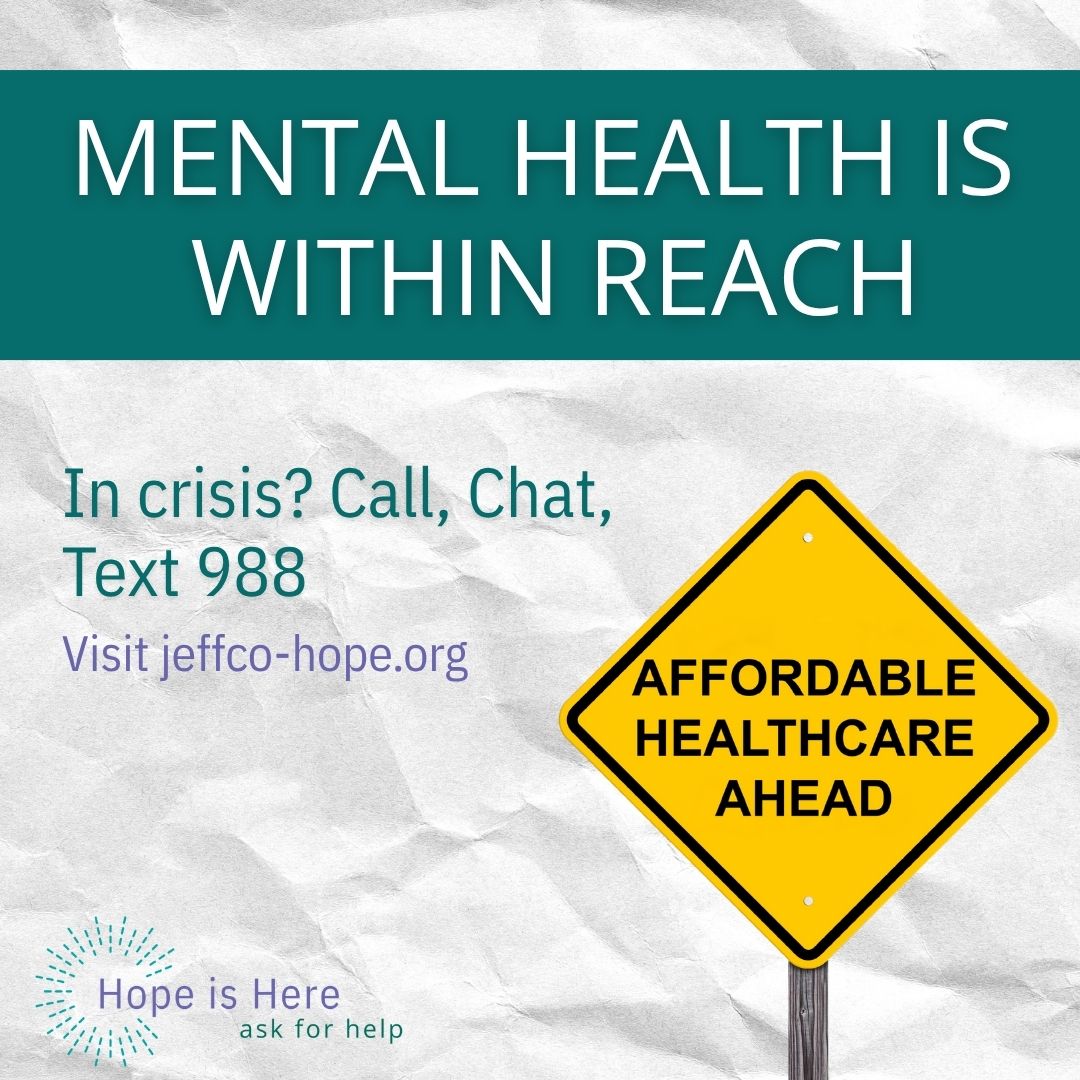 MENTAL HEALTH IS WITHIN REACH

In crisis? Call, Chat, Text 988

Visit jeffco-hope.org

AFFORDABLE HEALTHCARE AHEAD

Hope is Here
ask for help